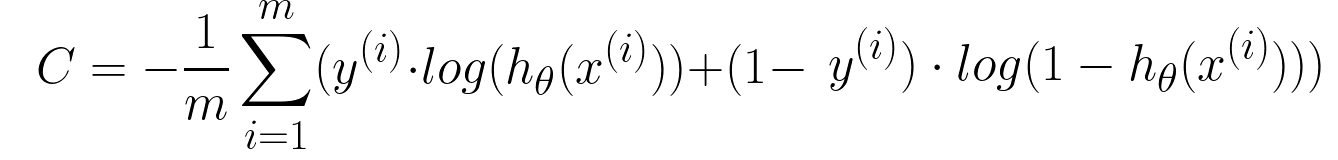 $C = -\frac{1}{m}\sum_{i=1}^{m}(y^{(i)} \cdot log(h_\theta(x^{(i)})) + (1 - y^{(i)}) \cdot log(1 - h_\theta(x^{(i)})))$